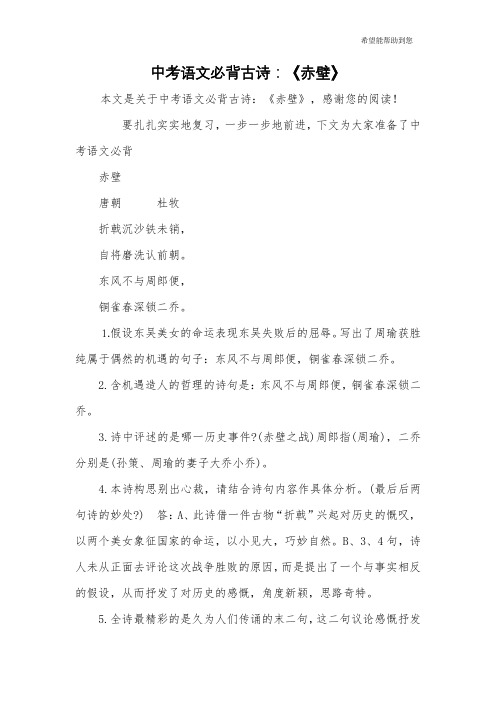 希望能帮助到您

中考语文必背古诗：《赤壁》

本文是关于中考语文必背古诗：《赤壁》，感谢您的阅读！

要扎扎实实地复习，一步一步地前进，下文为大家准备了中考语文必背

赤壁

唐朝　　杜牧

折戟沉沙铁未销，

自将磨洗认前朝。

东风不与周郎便，

铜雀春深锁二乔。

1.假设东吴美女的命运表现东吴失败后的屈辱。写出了周瑜获胜纯属于偶然的机遇的句子：东风不与周郎便，铜雀春深锁二乔。

2.含机遇造人的哲理的诗句是：东风不与周郎便，铜雀春深锁二乔。

3.诗中评述的是哪一历史事件?(赤壁之战)周郎指(周瑜)，二乔分别是(孙策、周瑜的妻子大乔小乔)。

4.本诗构思别出心裁，请结合诗句内容作具体分析。(最后后两句诗的妙处?)　答：A、此诗借一件古物“折戟”兴起对历史的慨叹，以两个美女象征国家的命运，以小见大，巧妙自然。B、3、4句，诗人未从正面去评论这次战争胜败的原因，而是提出了一个与事实相反的假设，从而抒发了对历史的感慨，角度新颖，思路奇特。

5.全诗最精彩的是久为人们传诵的末二句，这二句议论感慨抒发